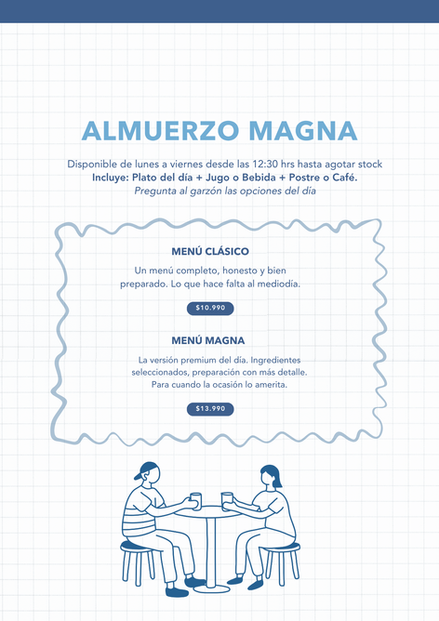 ALMUERZO MAGNA

Disponible de lunes a viernes desde las 12:30 hrs hasta agotar stock
Incluye: Plato del día + Jugo o Bebida + Postre o Café.
Pregunta al garzón las opciones del día

MENÚ CLÁSICO

Un menú completo, honesto y bien preparado. Lo que hace falta al mediodía.

$10.990

MENÚ MAGNA

La versión premium del día. Ingredientes seleccionados, preparación con más detalle. Para cuando la ocasión lo amerita.

$13.990